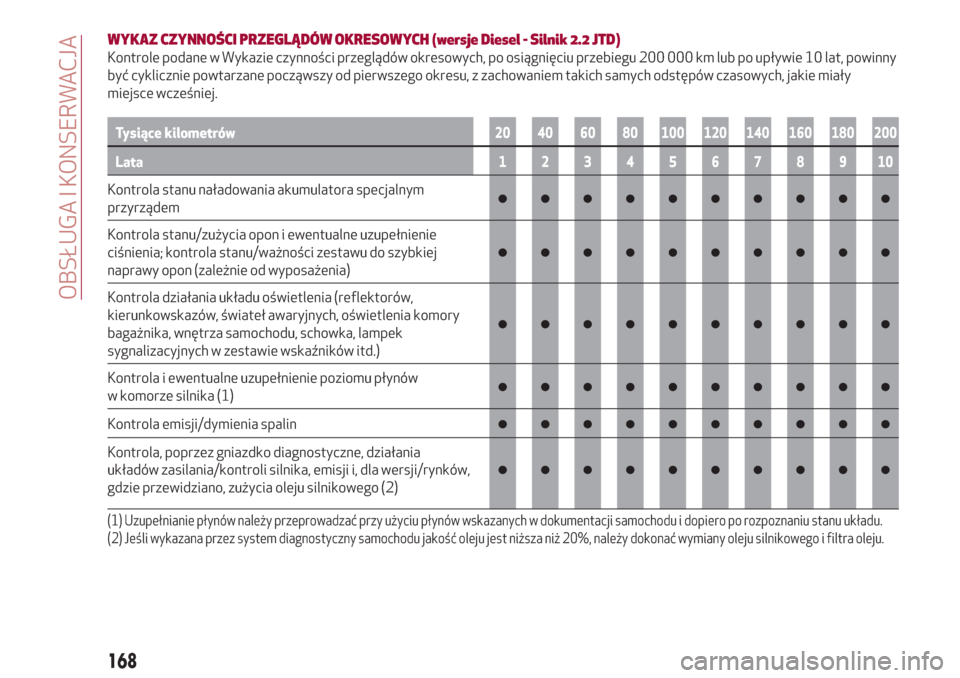 OBSŁUGA I KONSERWACJA

WYKAZ CZYNNOŚCI PRZEGLĄDÓW OKRESOWYCH (wersje Diesel - Silnik 2.2 JTD)
Kontrole podane w Wykazie czynności przeglądów okresowych, po osiągnięciu przebiegu 200 000 km lub po upływie 10 lat, powinny być cyklicznie powtarzane począwszy od pierwszego okresu, z zachowaniem takich samych odstępów czasowych, jakie miały miejsce wcześniej.

| Tysiące kilometrów | 20 | 40 | 60 | 80 | 100 | 120 | 140 | 160 | 180 | 200 |
|---|---|---|---|---|---|---|---|---|---|---|
| Lata | 1 | 2 | 3 | 4 | 5 | 6 | 7 | 8 | 9 | 10 |
| Kontrola stanu naładowania akumulatora specjalnym przyrządem | ● | ● | ● | ● | ● | ● | ● | ● | ● | ● |
| Kontrola stanu/zużycia opon i ewentualne uzupełnienie ciśnienia; kontrola stanu/ważności zestawu do szybkiej naprawy opon (zależnie od wyposażenia) | ● | ● | ● | ● | ● | ● | ● | ● | ● | ● |
| Kontrola działania układu oświetlenia (reflektorów, kierunkowskazów, świateł awaryjnych, oświetlenia komory bagażnika, wnętrza samochodu, schowka, lampek sygnalizacyjnych w zestawie wskaźników itd.) | ● | ● | ● | ● | ● | ● | ● | ● | ● | ● |
| Kontrola i ewentualne uzupełnienie poziomu płynów w komorze silnika (1) | ● | ● | ● | ● | ● | ● | ● | ● | ● | ● |
| Kontrola emisji/dymienia spalin | ● | ● | ● | ● | ● | ● | ● | ● | ● | ● |
| Kontrola, poprzez gniazdko diagnostyczne, działania układów zasilania/kontroli silnika, emisji i, dla wersji/rynków, gdzie przewidziano, zużycia oleju silnikowego (2) | ● | ● | ● | ● | ● | ● | ● | ● | ● | ● |

(1) Uzupełnianie płynów należy przeprowadzać przy użyciu płynów wskazanych w dokumentacji samochodu i dopiero po rozpoznaniu stanu układu.
(2) Jeśli wykazana przez system diagnostyczny samochodu jakość oleju jest niższa niż 20%, należy dokonać wymiany oleju silnikowego i filtra oleju.

168

carmanualsonline.info